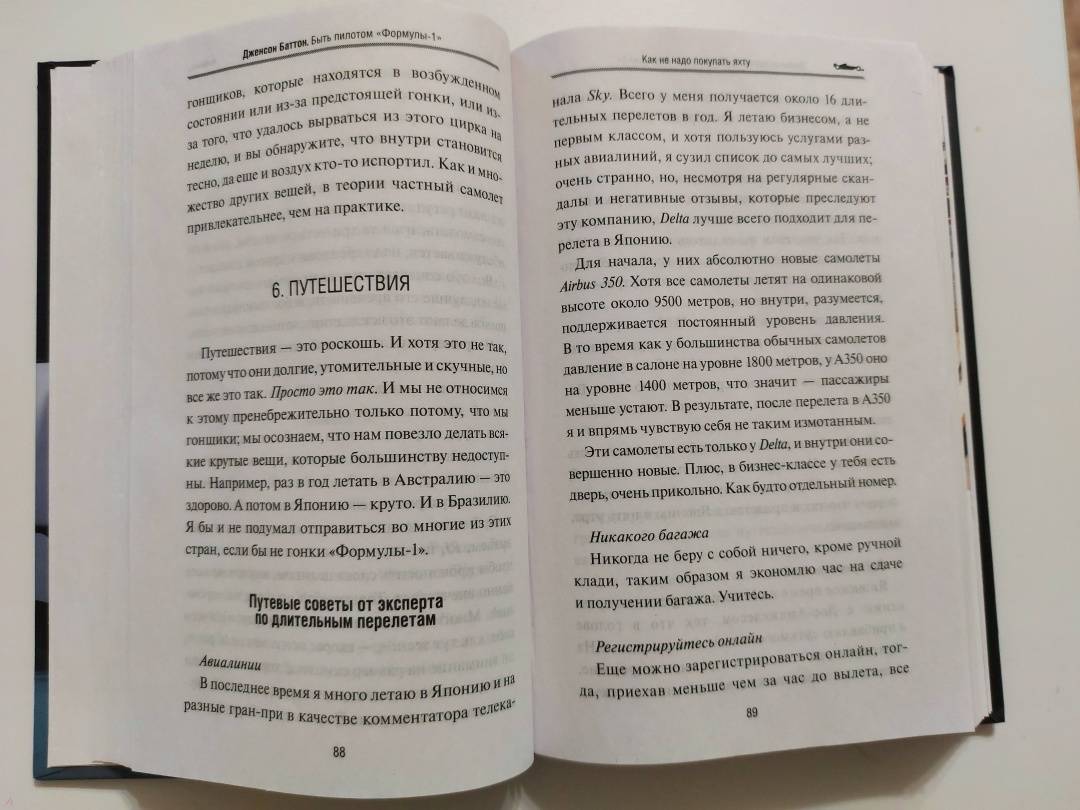 Дженсон Баттон. Быть пилотом «Формулы-1»

гонщиков, которые находятся в возбужденном состоянии или из-за предстоящей гонки, или из-за того, что удалось вырваться из этого цирка на неделю, и вы обнаружите, что внутри становится тесно, да еще и воздух кто-то испортил. Как и множество других вещей, в теории частный самолет привлекательнее, чем на практике.

6. ПУТЕШЕСТВИЯ

Путешествия — это роскошь. И хотя это не так, потому что они долгие, утомительные и скучные, но все же это так. Просто это так. И мы не относимся к этому пренебрежительно только потому, что мы гонщики; мы осознаем, что нам повезло делать всякие крутые вещи, которые большинству недоступны. Например, раз в год летать в Австралию — это здорово. А потом в Японию — круто. И в Бразилию. Я бы и не подумал отправиться во многие из этих стран, если бы не гонки «Формулы-1».

Путевые советы от эксперта по длительным перелетам

Авиалинии

В последнее время я много летаю в Японию и на разные гран-при в качестве комментатора телека-

88

Как не надо покупать яхту

нала Sky. Всего у меня получается около 16 длительных перелетов в год. Я летаю бизнесом, а не первым классом, и хотя пользуюсь услугами разных авиалиний, я сузил список до самых лучших; очень странно, но, несмотря на регулярные скандалы и негативные отзывы, которые преследуют эту компанию, Delta лучше всего подходит для перелета в Японию.

Для начала, у них абсолютно новые самолеты Airbus 350. Хотя все самолеты летят на одинаковой высоте около 9500 метров, но внутри, разумеется, поддерживается постоянный уровень давления. В то время как у большинства обычных самолетов давление в салоне на уровне 1800 метров, у А350 оно на уровне 1400 метров, что значит — пассажиры меньше устают. В результате, после перелета в А350 я и впрямь чувствую себя не таким измотанным.

Эти самолеты есть только у Delta, и внутри они совершенно новые. Плюс, в бизнес-классе у тебя есть дверь, очень прикольно. Как будто отдельный номер.

Никакого багажа

Никогда не беру с собой ничего, кроме ручной клади, таким образом я экономлю час на сдаче и получении багажа. Учитесь.

Регистрируйтесь онлайн

Еще можно зарегистрироваться онлайн, тогда, приехав меньше чем за час до вылета, все

89